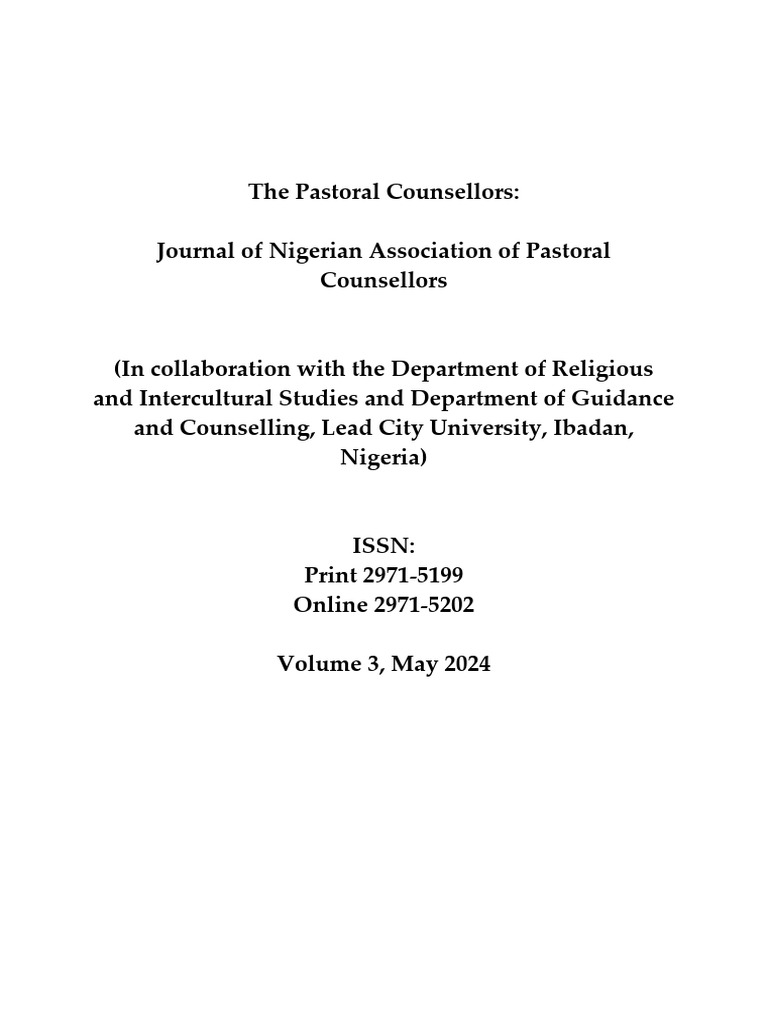 The Pastoral Counsellors:

Journal of Nigerian Association of Pastoral Counsellors

(In collaboration with the Department of Religious and Intercultural Studies and Department of Guidance and Counselling, Lead City University, Ibadan, Nigeria)

ISSN:
Print 2971-5199
Online 2971-5202

Volume 3, May 2024